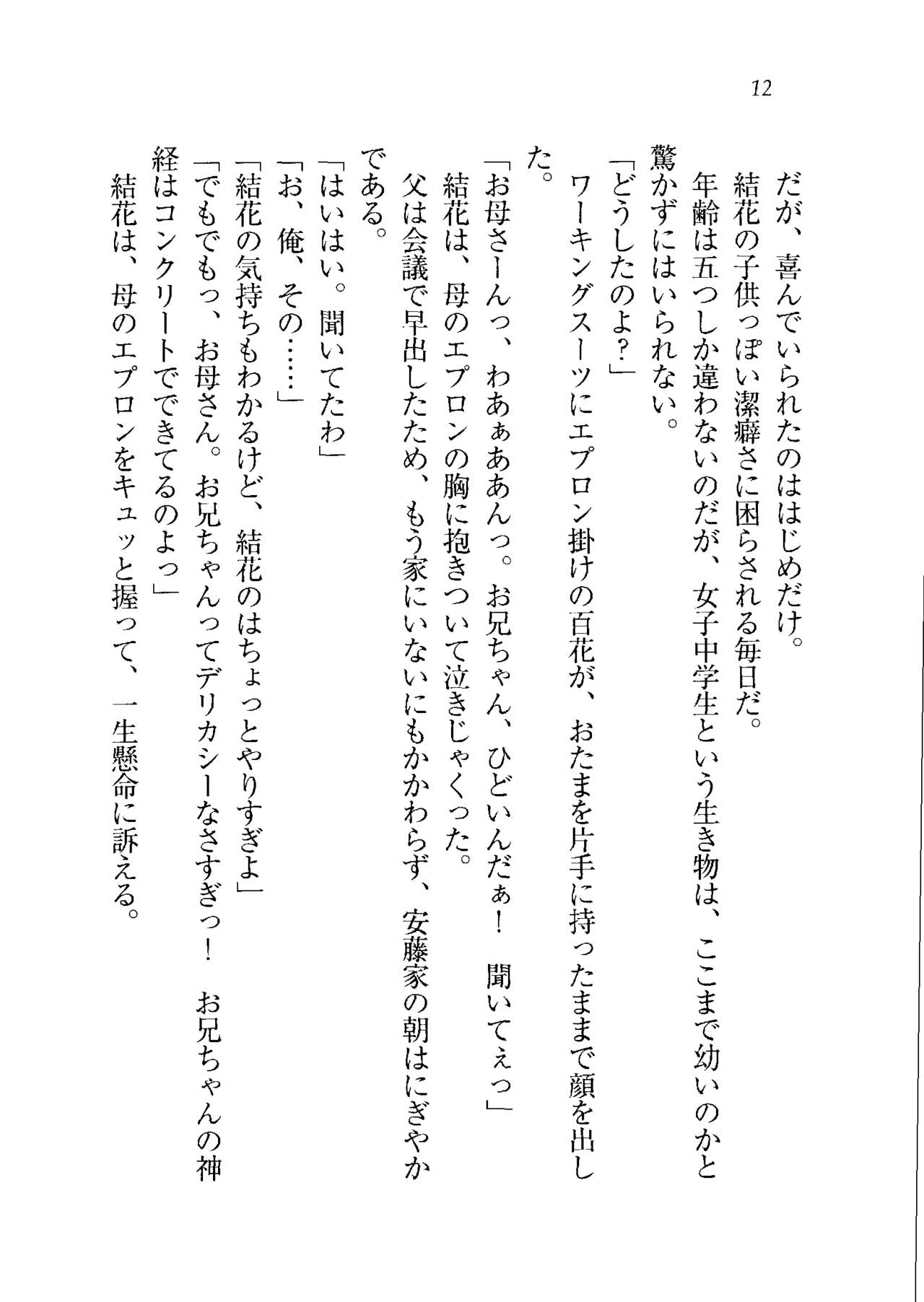 12

だが、喜んでいられたのははじめだけ。
結花の子供っぽい潔癖さに困らされる毎日だ。
年齢は五つしか違わないのだが、女子中学生という生き物は、ここまで幼いのかと驚かずにはいられない。
「どうしたのよ?」
ワーキングスーツにエプロン掛けの百花が、おたまを片手に持ったままで顔を出した。
「お母さーんっ、わあぁああんっ。お兄ちゃん、ひどいんだぁ! 聞いてぇっ」
結花は、母のエプロンの胸に抱きついて泣きじゃくった。
父は会議で早出したため、もう家にいないにもかかわらず、安藤家の朝はにぎやかである。
「はいはい。聞いてたわ」
「お、俺、その……」
「結花の気持ちもわかるけど、結花のはちょっとやりすぎよ」
「でもでもっ、お母さん。お兄ちゃんってデリカシーなさすぎっ! お兄ちゃんの神経はコンクリートでできてるのよっ」
結花は、母のエプロンをキュッと握って、一生懸命に訴える。